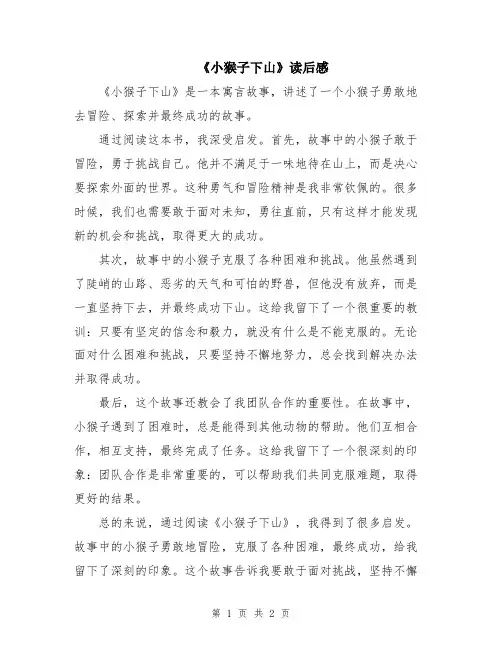 《小猴子下山》读后感

《小猴子下山》是一本寓言故事，讲述了一个小猴子勇敢地去冒险、探索并最终成功的故事。

通过阅读这本书，我深受启发。首先，故事中的小猴子敢于冒险，勇于挑战自己。他并不满足于一味地待在山上，而是决心要探索外面的世界。这种勇气和冒险精神是我非常钦佩的。很多时候，我们也需要敢于面对未知，勇往直前，只有这样才能发现新的机会和挑战，取得更大的成功。

其次，故事中的小猴子克服了各种困难和挑战。他虽然遇到了陡峭的山路、恶劣的天气和可怕的野兽，但他没有放弃，而是一直坚持下去，并最终成功下山。这给我留下了一个很重要的教训：只要有坚定的信念和毅力，就没有什么是不能克服的。无论面对什么困难和挑战，只要坚持不懈地努力，总会找到解决办法并取得成功。

最后，这个故事还教会了我团队合作的重要性。在故事中，小猴子遇到了困难时，总是能得到其他动物的帮助。他们互相合作，相互支持，最终完成了任务。这给我留下了一个很深刻的印象：团队合作是非常重要的，可以帮助我们共同克服难题，取得更好的结果。

总的来说，通过阅读《小猴子下山》，我得到了很多启发。故事中的小猴子勇敢地冒险，克服了各种困难，最终成功，给我留下了深刻的印象。这个故事告诉我要敢于面对挑战，坚持不懈

第 1 页 共 2 页